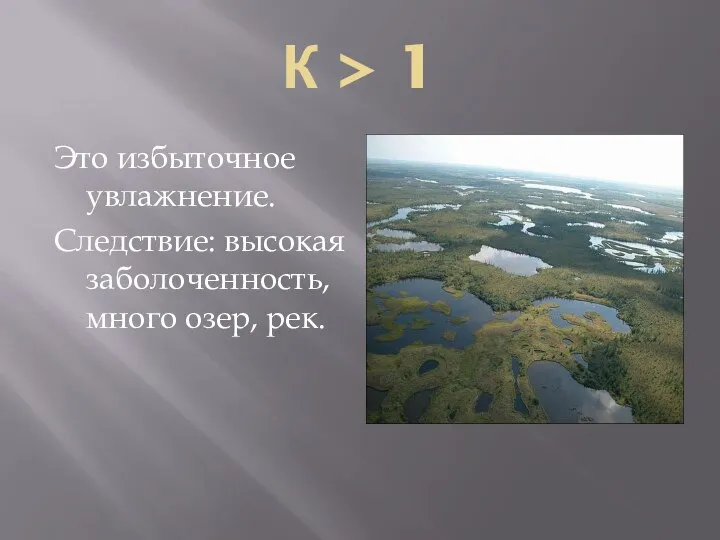 К > 1

Это избыточное увлажнение.

Следствие: высокая заболоченность, много озер, рек.